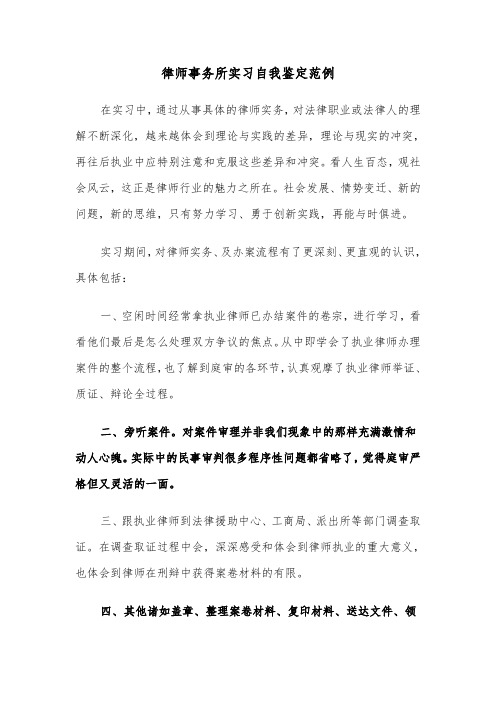 律师事务所实习自我鉴定范例

在实习中，通过从事具体的律师实务，对法律职业或法律人的理解不断深化，越来越体会到理论与实践的差异，理论与现实的冲突，再往后执业中应特别注意和克服这些差异和冲突。看人生百态，观社会风云，这正是律师行业的魅力之所在。社会发展、情势变迁、新的问题，新的思维，只有努力学习、勇于创新实践，再能与时俱进。

实习期间，对律师实务、及办案流程有了更深刻、更直观的认识，具体包括：

一、空闲时间经常拿执业律师已办结案件的卷宗，进行学习，看看他们最后是怎么处理双方争议的焦点。从中即学会了执业律师办理案件的整个流程，也了解到庭审的各环节，认真观摩了执业律师举证、质证、辩论全过程。

二、旁听案件。对案件审理并非我们现象中的那样充满激情和动人心魄。实际中的民事审判很多程序性问题都省略了，觉得庭审严格但又灵活的一面。

三、跟执业律师到法律援助中心、工商局、派出所等部门调查取证。在调查取证过程中会，深深感受和体会到律师执业的重大意义，也体会到律师在刑辩中获得案卷材料的有限。

四、其他诸如盖章、整理案卷材料、复印材料、送达文件、领